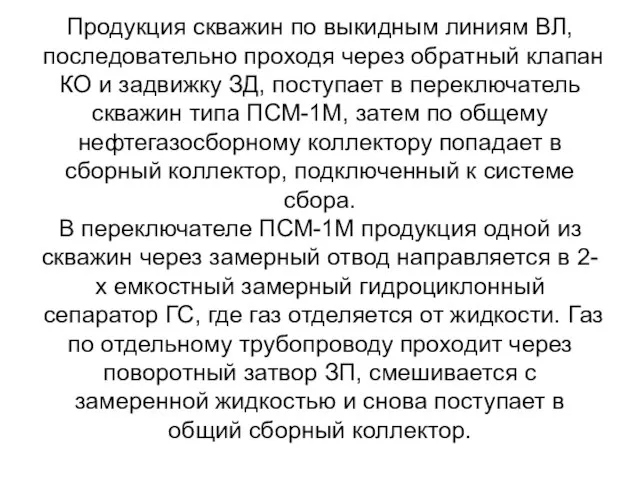 Продукция скважин по выкидным линиям ВЛ, последовательно проходя через обратный клапан КО и задвижку ЗД, поступает в переключатель скважин типа ПСМ-1М, затем по общему нефтегазосборному коллектору попадает в сборный коллектор, подключенный к системе сбора.
В переключателе ПСМ-1М продукция одной из скважин через замерный отвод направляется в 2-х емкостный замерный гидроциклонный сепаратор ГС, где газ отделяется от жидкости. Газ по отдельному трубопроводу проходит через поворотный затвор ЗП, смешивается с замеренной жидкостью и снова поступает в общий сборный коллектор.